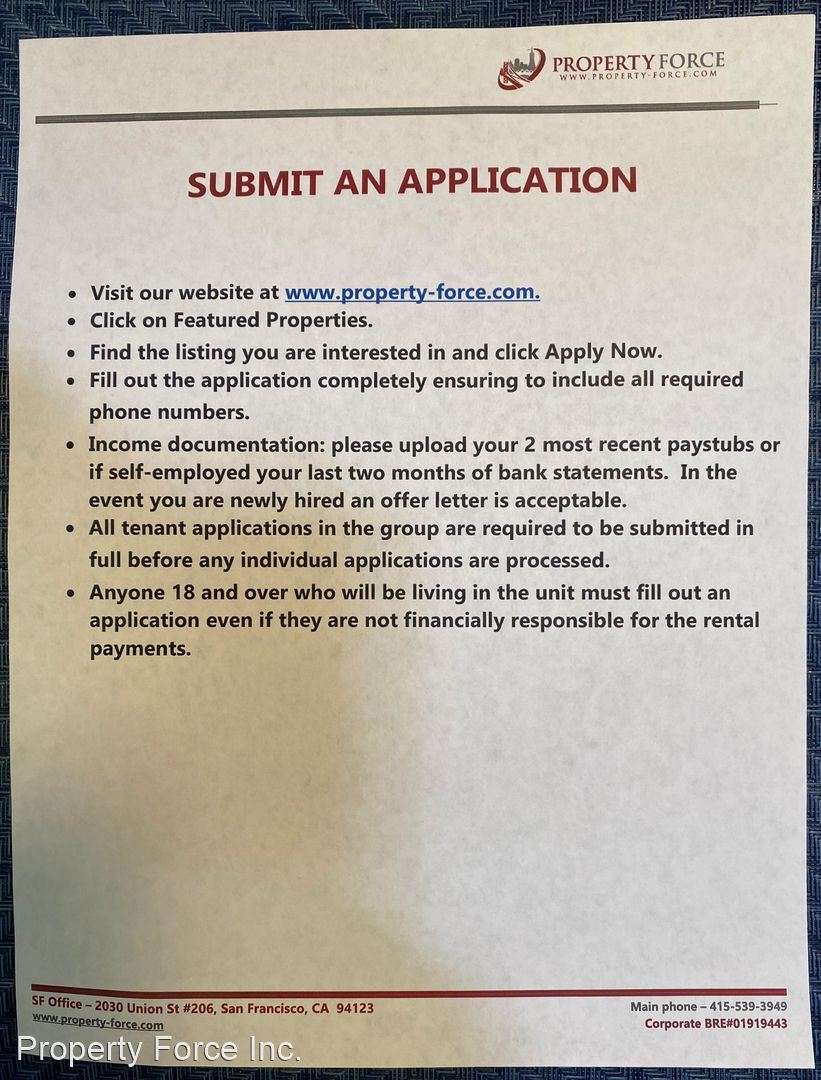 PROPERTY FORCE
WWW.PROPERTY-FORCE.COM

SUBMIT AN APPLICATION

• Visit our website at www.property-force.com.
• Click on Featured Properties.
• Find the listing you are interested in and click Apply Now.
• Fill out the application completely ensuring to include all required phone numbers.
• Income documentation: please upload your 2 most recent paystubs or if self-employed your last two months of bank statements. In the event you are newly hired an offer letter is acceptable.
• All tenant applications in the group are required to be submitted in full before any individual applications are processed.
• Anyone 18 and over who will be living in the unit must fill out an application even if they are not financially responsible for the rental payments.

SF Office – 2030 Union St #206, San Francisco, CA 94123
www.property-force.com

Main phone – 415-539-3949
Corporate BRE#01919443

Property Force Inc.